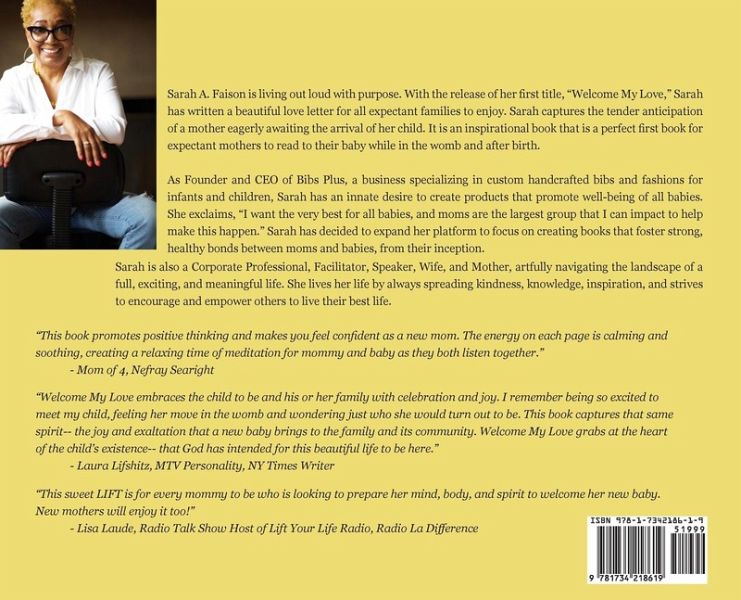 Sarah A. Faison is living out loud with purpose. With the release of her first title, "Welcome My Love," Sarah has written a beautiful love letter for all expectant families to enjoy. Sarah captures the tender anticipation of a mother eagerly awaiting the arrival of her child. It is an inspirational book that is a perfect first book for expectant mothers to read to their baby while in the womb and after birth.

As Founder and CEO of Bibs Plus, a business specializing in custom handcrafted bibs and fashions for infants and children, Sarah has an innate desire to create products that promote well-being of all babies. She exclaims, "I want the very best for all babies, and moms are the largest group that I can impact to help make this happen." Sarah has decided to expand her platform to focus on creating books that foster strong, healthy bonds between moms and babies, from their inception.

Sarah is also a Corporate Professional, Facilitator, Speaker, Wife, and Mother, artfully navigating the landscape of a full, exciting, and meaningful life. She lives her life by always spreading kindness, knowledge, inspiration, and strives to encourage and empower others to live their best life.

"This book promotes positive thinking and makes you feel confident as a new mom. The energy on each page is calming and soothing, creating a relaxing time of meditation for mommy and baby as they both listen together."
- Mom of 4, Nefray Searight

"Welcome My Love embraces the child to be and his or her family with celebration and joy. I remember being so excited to meet my child, feeling her move in the womb and wondering just who she would turn out to be. This book captures that same spirit-- the joy and exaltation that a new baby brings to the family and its community. Welcome My Love grabs at the heart of the child's existence-- that God has intended for this beautiful life to be here."
- Laura Lifshitz, MTV Personality, NY Times Writer

"This sweet LIFT is for every mommy to be who is looking to prepare her mind, body, and spirit to welcome her new baby. New mothers will enjoy it too!"
- Lisa Laude, Radio Talk Show Host of Lift Your Life Radio, Radio La Difference

ISBN 978-1-7342186-1-9
51999
9 781734 218619